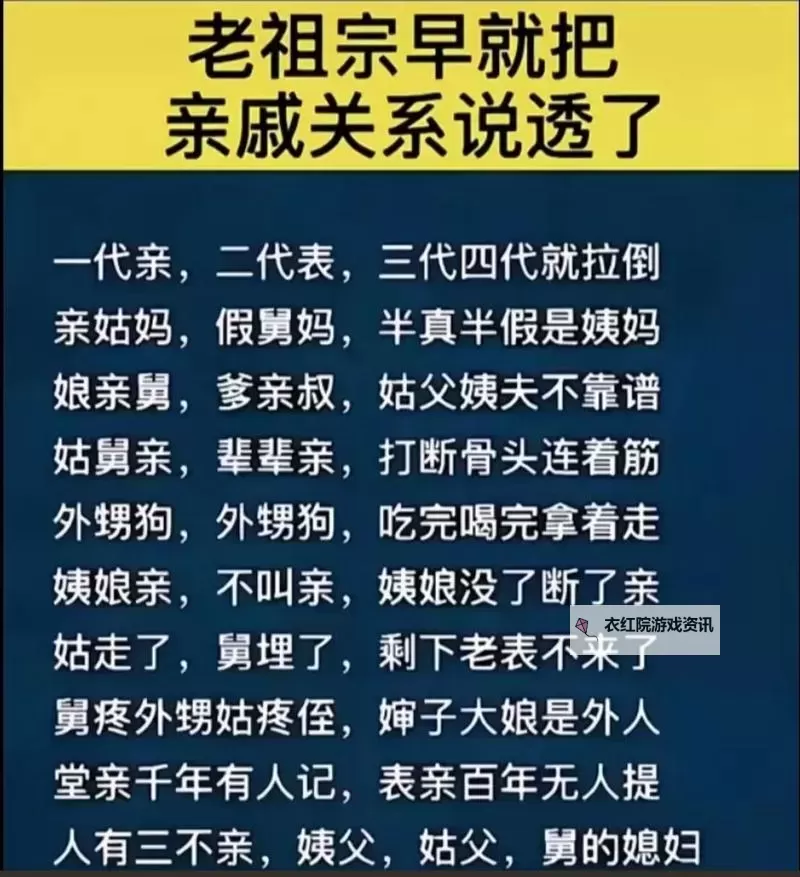 老祖宗早就把
亲戚关系说透了

一代亲，二代表，三代四代就拉倒
亲姑妈，假舅妈，半真半假是姨妈
娘亲舅，爹亲叔，姑父姨夫不靠谱
姑舅亲，辈辈亲，打断骨头连着筋
外甥狗，外甥狗，吃完喝完拿着走
姨娘亲，不叫亲，姨娘没了断了亲
姑走了，舅埋了，剩下老表不来了
舅疼外甥姑疼侄，婶子大娘是外人
堂亲千年有人记，表亲百年无人提
人有三不亲，姨父，姑父，舅的媳妇

衣红院游戏资讯